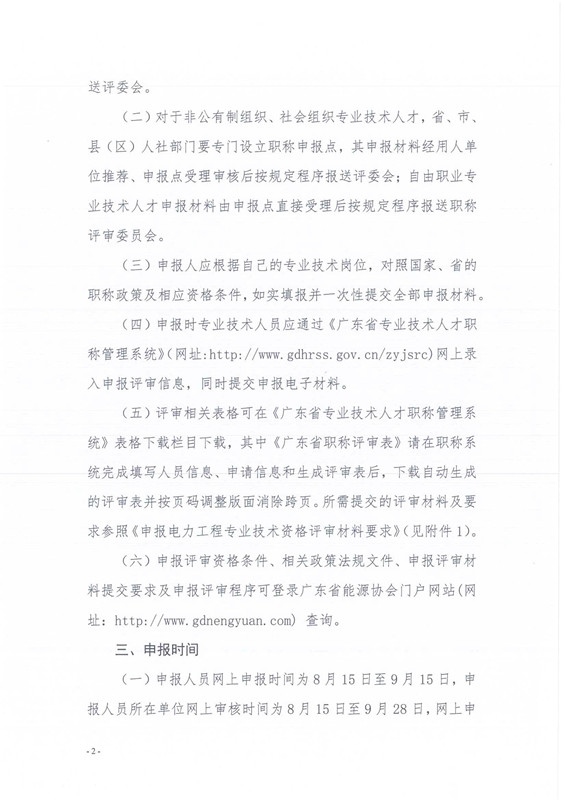 送评委会。

（二）对于非公有制组织、社会组织专业技术人才，省、市、县（区）人社部门要专门设立职称申报点，其申报材料经用人单位推荐、申报点受理审核后按规定程序报送评委会；自由职业专业技术人才申报材料由申报点直接受理后按规定程序报送职称评审委员会。

（三）申报人应根据自己的专业技术岗位，对照国家、省的职称政策及相应资格条件，如实填报并一次性提交全部申报材料。

（四）申报时专业技术人员应通过《广东省专业技术人才职称管理系统》（网址：http://www.gdhrss.gov.cn/zyjsrc）网上录入申报评审信息，同时提交申报电子材料。

（五）评审相关表格可在《广东省专业技术人才职称管理系统》表格下载栏目下载，其中《广东省职称评审表》请在职称系统完成填写人员信息、申请信息和生成评审表后，下载自动生成的评审表并按页码调整版面消除跨页。所需提交的评审材料及要求参照《申报电力工程专业技术资格评审材料要求》（见附件1）。

（六）申报评审资格条件、相关政策法规文件、申报评审材料提交要求及申报评审程序可登录广东省能源协会门户网站（网址：http://www.gdnengyuan.com）查询。

三、申报时间

（一）申报人员网上申报时间为8月15日至9月15日，申报人员所在单位网上审核时间为8月15日至9月28日，网上申

-2-